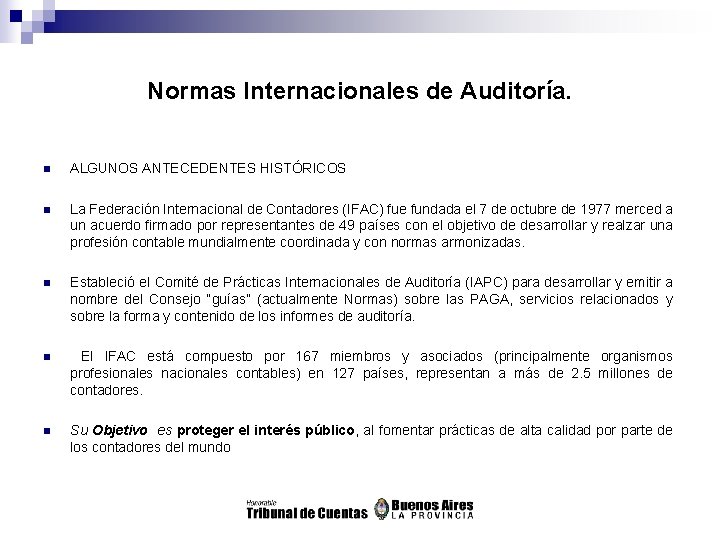 Normas Internacionales de Auditoría.

ALGUNOS ANTECEDENTES HISTÓRICOS

La Federación Internacional de Contadores (IFAC) fue fundada el 7 de octubre de 1977 merced a un acuerdo firmado por representantes de 49 países con el objetivo de desarrollar y realzar una profesión contable mundialmente coordinada y con normas armonizadas.

Estableció el Comité de Prácticas Internacionales de Auditoría (IAPC) para desarrollar y emitir a nombre del Consejo "guías" (actualmente Normas) sobre las PAGA, servicios relacionados y sobre la forma y contenido de los informes de auditoría.

El IFAC está compuesto por 167 miembros y asociados (principalmente organismos profesionales nacionales contables) en 127 países, representan a más de 2.5 millones de contadores.

Su Objetivo es proteger el interés público, al fomentar prácticas de alta calidad por parte de los contadores del mundo

Honorable Tribunal de Cuentas Buenos Aires LA PROVINCIA